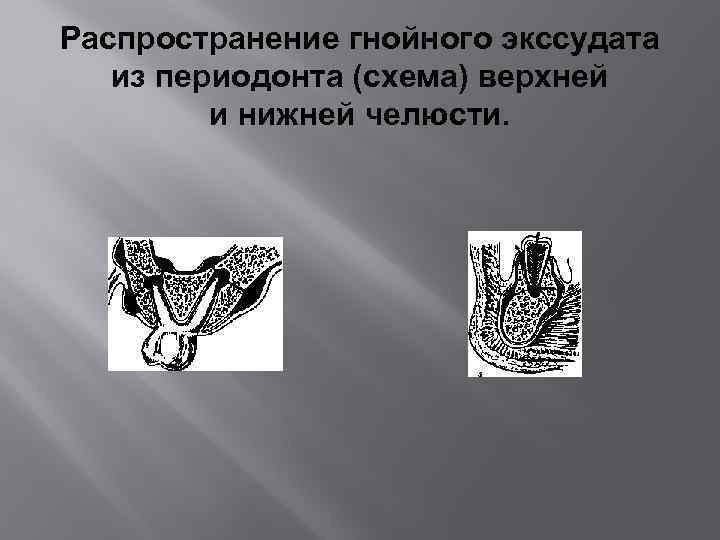 Распространение гнойного экссудата из периодонта (схема) верхней и нижней челюсти.